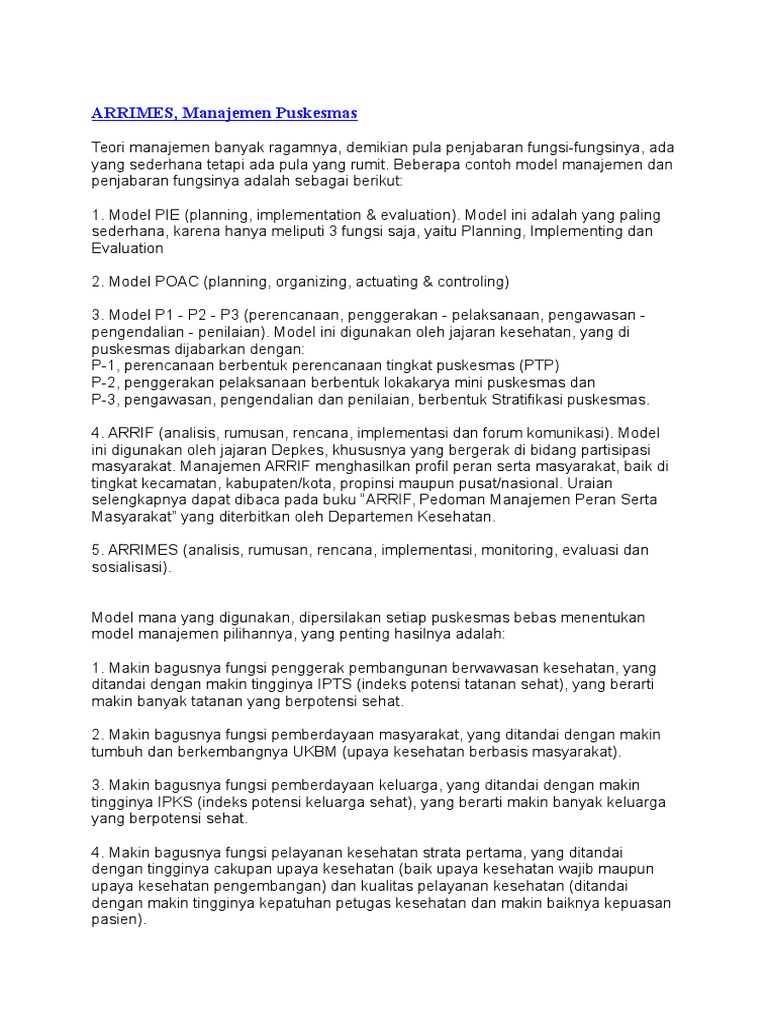 ARRIMES, Manajemen Puskesmas

Teori manajemen banyak ragamnya, demikian pula penjabaran fungsi-fungsinya, ada yang sederhana tetapi ada pula yang rumit. Beberapa contoh model manajemen dan penjabaran fungsinya adalah sebagai berikut:

1. Model PIE (planning, implementation & evaluation). Model ini adalah yang paling sederhana, karena hanya meliputi 3 fungsi saja, yaitu Planning, Implementing dan Evaluation

2. Model POAC (planning, organizing, actuating & controling)

3. Model P1 - P2 - P3 (perencanaan, penggerakan - pelaksanaan, pengawasan - pengendalian - penilaian). Model ini digunakan oleh jajaran kesehatan, yang di puskesmas dijabarkan dengan:
P-1, perencanaan berbentuk perencanaan tingkat puskesmas (PTP)
P-2, penggerakan pelaksanaan berbentuk lokakarya mini puskesmas dan
P-3, pengawasan, pengendalian dan penilaian, berbentuk Stratifikasi puskesmas.

4. ARRIF (analisis, rumusan, rencana, implementasi dan forum komunikasi). Model ini digunakan oleh jajaran Depkes, khususnya yang bergerak di bidang partisipasi masyarakat. Manajemen ARRIF menghasilkan profil peran serta masyarakat, baik di tingkat kecamatan, kabupaten/kota, propinsi maupun pusat/nasional. Uraian selengkapnya dapat dibaca pada buku "ARRIF, Pedoman Manajemen Peran Serta Masyarakat" yang diterbitkan oleh Departemen Kesehatan.

5. ARRIMES (analisis, rumusan, rencana, implementasi, monitoring, evaluasi dan sosialisasi).

Model mana yang digunakan, dipersilakan setiap puskesmas bebas menentukan model manajemen pilihannya, yang penting hasilnya adalah:

1. Makin bagusnya fungsi penggerak pembangunan berwawasan kesehatan, yang ditandai dengan makin tingginya IPTS (indeks potensi tatanan sehat), yang berarti makin banyak tatanan yang berpotensi sehat.

2. Makin bagusnya fungsi pemberdayaan masyarakat, yang ditandai dengan makin tumbuh dan berkembangnya UKBM (upaya kesehatan berbasis masyarakat).

3. Makin bagusnya fungsi pemberdayaan keluarga, yang ditandai dengan makin tingginya IPKS (indeks potensi keluarga sehat), yang berarti makin banyak keluarga yang berpotensi sehat.

4. Makin bagusnya fungsi pelayanan kesehatan strata pertama, yang ditandai dengan tingginya cakupan upaya kesehatan (baik upaya kesehatan wajib maupun upaya kesehatan pengembangan) dan kualitas pelayanan kesehatan (ditandai dengan makin tingginya kepatuhan petugas kesehatan dan makin baiknya kepuasan pasien).